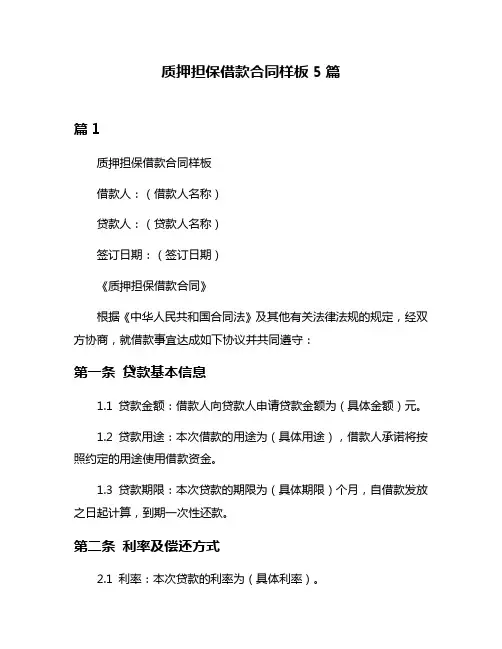 质押担保借款合同样板 5 篇

篇 1

质押担保借款合同样板

借款人：（借款人名称）

贷款人：（贷款人名称）

签订日期：（签订日期）

《质押担保借款合同》

根据《中华人民共和国合同法》及其他有关法律法规的规定，经双方协商，就借款事宜达成如下协议并共同遵守：

第一条 贷款基本信息

1.1 贷款金额：借款人向贷款人申请贷款金额为（具体金额）元。

1.2 贷款用途：本次借款的用途为（具体用途），借款人承诺将按照约定的用途使用借款资金。

1.3 贷款期限：本次贷款的期限为（具体期限）个月，自借款发放之日起计算，到期一次性还款。

第二条 利率及偿还方式

2.1 利率：本次贷款的利率为（具体利率）。